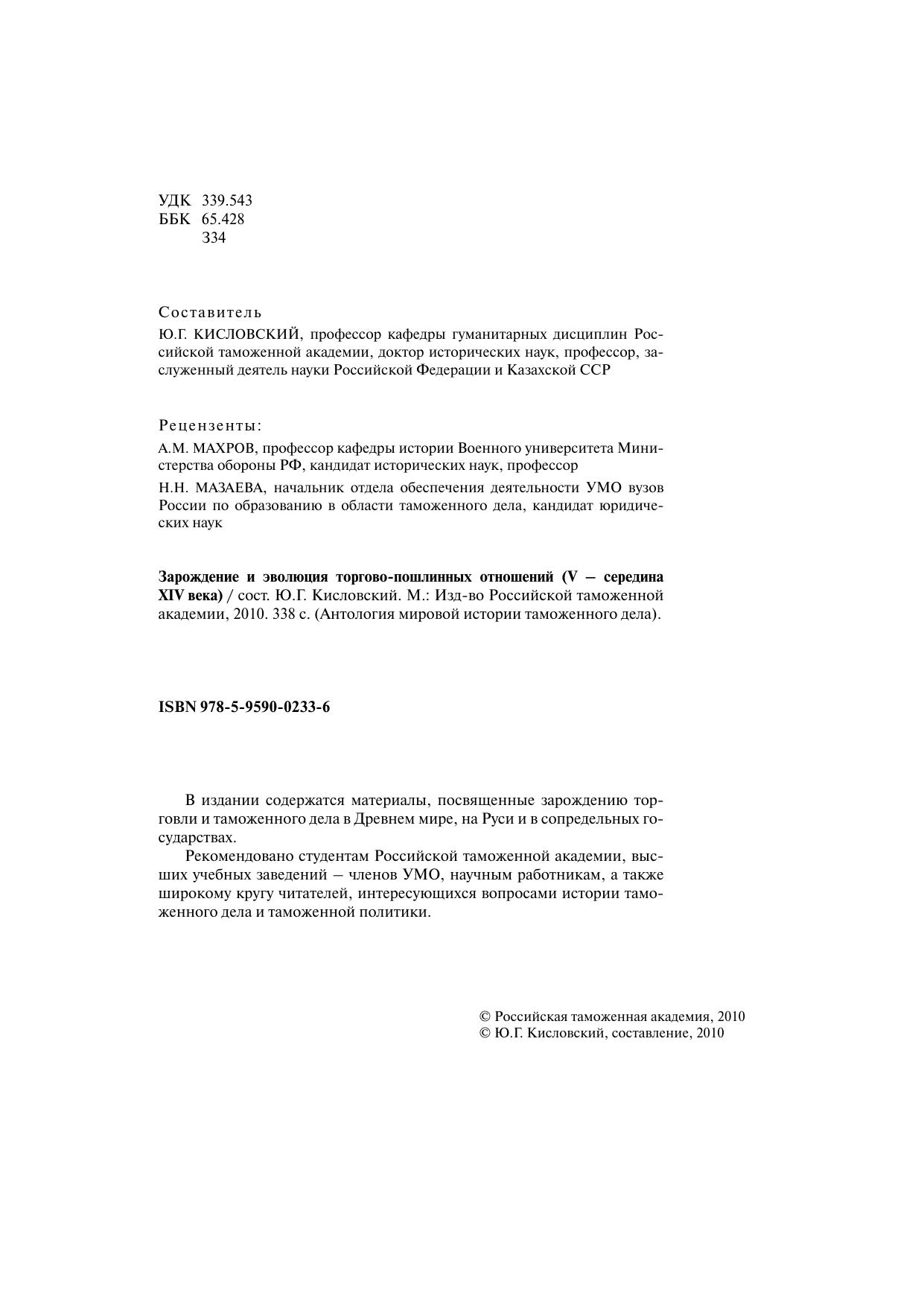 УДК 339.543
ББК 65.428
З34

Составитель
Ю.Г. КИСЛОВСКИЙ, профессор кафедры гуманитарных дисциплин Российской таможенной академии, доктор исторических наук, профессор, заслуженный деятель науки Российской Федерации и Казахской ССР

Рецензенты:
А.М. МАХРОВ, профессор кафедры истории Военного университета Министерства обороны РФ, кандидат исторических наук, профессор
Н.Н. МАЗАЕВА, начальник отдела обеспечения деятельности УМО вузов России по образованию в области таможенного дела, кандидат юридических наук

Зарождение и эволюция торгово-пошлинных отношений (V – середина XIV века) / сост. Ю.Г. Кисловский. М.: Изд-во Российской таможенной академии, 2010. 338 с. (Антология мировой истории таможенного дела).

ISBN 978-5-9590-0233-6

В издании содержатся материалы, посвященные зарождению торговли и таможенного дела в Древнем мире, на Руси и в сопредельных государствах.
Рекомендовано студентам Российской таможенной академии, высших учебных заведений – членов УМО, научным работникам, а также широкому кругу читателей, интересующихся вопросами истории таможенного дела и таможенной политики.

© Российская таможенная академия, 2010
© Ю.Г. Кисловский, составление, 2010